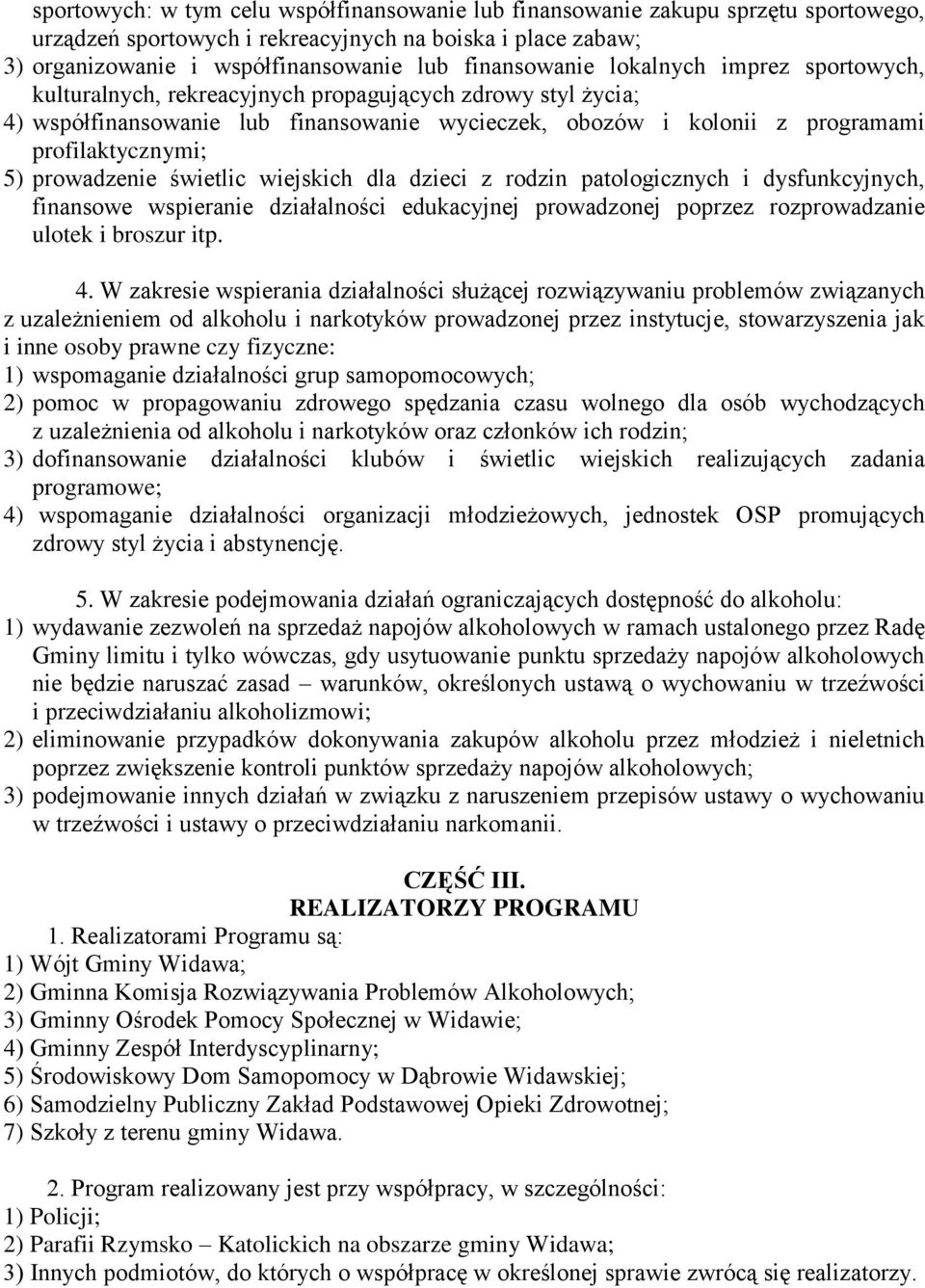 sportowych: w tym celu współfinansowanie lub finansowanie zakupu sprzętu sportowego, urządzeń sportowych i rekreacyjnych na boiska i place zabaw;
3) organizowanie i współfinansowanie lub finansowanie lokalnych imprez sportowych, kulturalnych, rekreacyjnych propagujących zdrowy styl życia;
4) współfinansowanie lub finansowanie wycieczek, obozów i kolonii z programami profilaktycznymi;
5) prowadzenie świetlic wiejskich dla dzieci z rodzin patologicznych i dysfunkcyjnych, finansowe wspieranie działalności edukacyjnej prowadzonej poprzez rozprowadzanie ulotek i broszur itp.

4. W zakresie wspierania działalności służącej rozwiązywaniu problemów związanych z uzależnieniem od alkoholu i narkotyków prowadzonej przez instytucje, stowarzyszenia jak i inne osoby prawne czy fizyczne:
1) wspomaganie działalności grup samopomocowych;
2) pomoc w propagowaniu zdrowego spędzania czasu wolnego dla osób wychodzących z uzależnienia od alkoholu i narkotyków oraz członków ich rodzin;
3) dofinansowanie działalności klubów i świetlic wiejskich realizujących zadania programowe;
4) wspomaganie działalności organizacji młodzieżowych, jednostek OSP promujących zdrowy styl życia i abstynencję.

5. W zakresie podejmowania działań ograniczających dostępność do alkoholu:
1) wydawanie zezwoleń na sprzedaż napojów alkoholowych w ramach ustalonego przez Radę Gminy limitu i tylko wówczas, gdy usytuowanie punktu sprzedaży napojów alkoholowych nie będzie naruszać zasad – warunków, określonych ustawą o wychowaniu w trzeźwości i przeciwdziałaniu alkoholizmowi;
2) eliminowanie przypadków dokonywania zakupów alkoholu przez młodzież i nieletnich poprzez zwiększenie kontroli punktów sprzedaży napojów alkoholowych;
3) podejmowanie innych działań w związku z naruszeniem przepisów ustawy o wychowaniu w trzeźwości i ustawy o przeciwdziałaniu narkomanii.

CZĘŚĆ III.
REALIZATORZY PROGRAMU
1. Realizatorami Programu są:
1) Wójt Gminy Widawa;
2) Gminna Komisja Rozwiązywania Problemów Alkoholowych;
3) Gminny Ośrodek Pomocy Społecznej w Widawie;
4) Gminny Zespół Interdyscyplinarny;
5) Środowiskowy Dom Samopomocy w Dąbrowie Widawskiej;
6) Samodzielny Publiczny Zakład Podstawowej Opieki Zdrowotnej;
7) Szkoły z terenu gminy Widawa.

2. Program realizowany jest przy współpracy, w szczególności:
1) Policji;
2) Parafii Rzymsko – Katolickich na obszarze gminy Widawa;
3) Innych podmiotów, do których o współpracę w określonej sprawie zwrócą się realizatorzy.